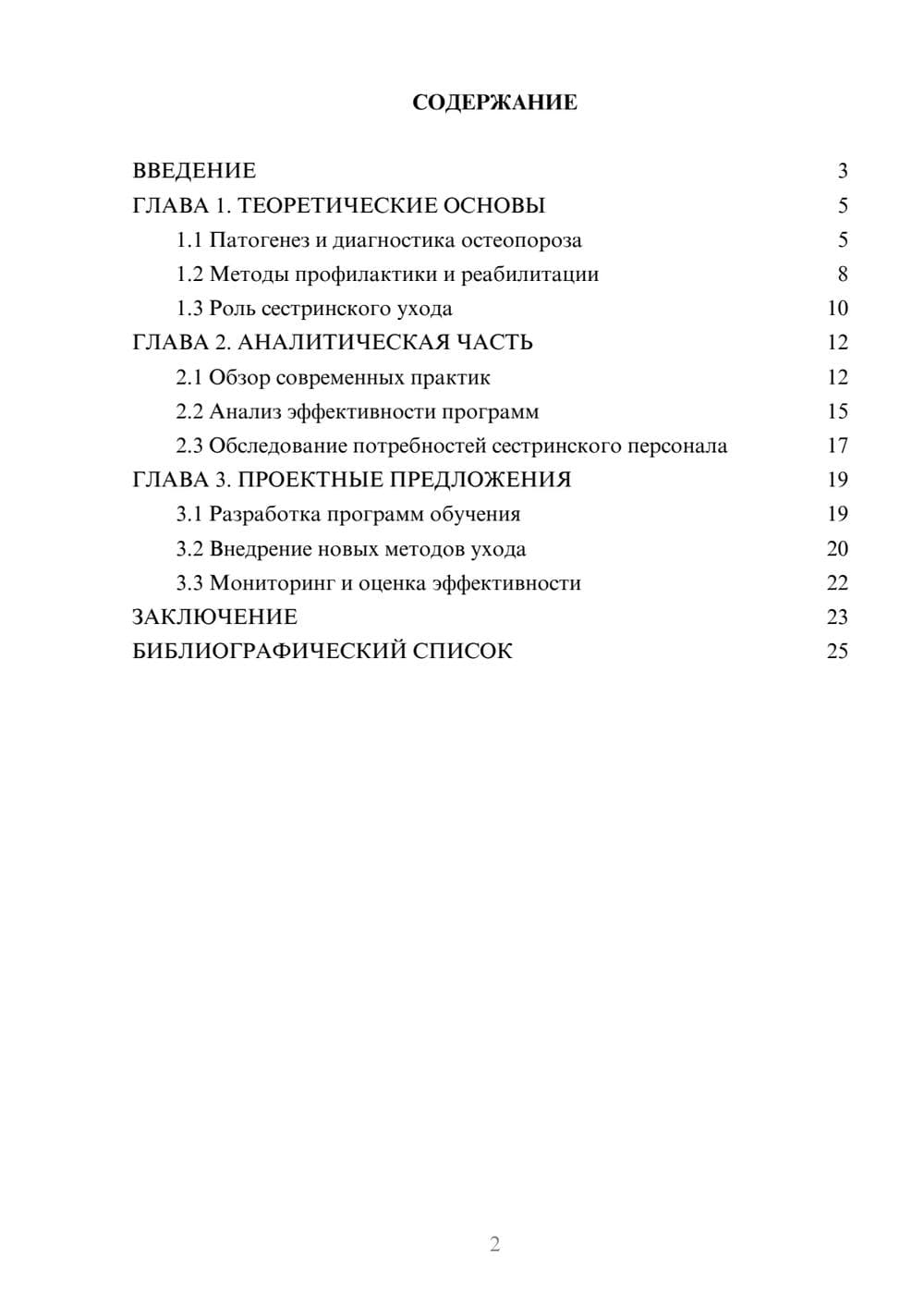 СОДЕРЖАНИЕ

ВВЕДЕНИЕ 3
ГЛАВА 1. ТЕОРЕТИЧЕСКИЕ ОСНОВЫ 5
1.1 Патогенез и диагностика остеопороза 5
1.2 Методы профилактики и реабилитации 8
1.3 Роль сестринского ухода 10
ГЛАВА 2. АНАЛИТИЧЕСКАЯ ЧАСТЬ 12
2.1 Обзор современных практик 12
2.2 Анализ эффективности программ 15
2.3 Обследование потребностей сестринского персонала 17
ГЛАВА 3. ПРОЕКТНЫЕ ПРЕДЛОЖЕНИЯ 19
3.1 Разработка программ обучения 19
3.2 Внедрение новых методов ухода 20
3.3 Мониторинг и оценка эффективности 22
ЗАКЛЮЧЕНИЕ 23
БИБЛИОГРАФИЧЕСКИЙ СПИСОК 25

2